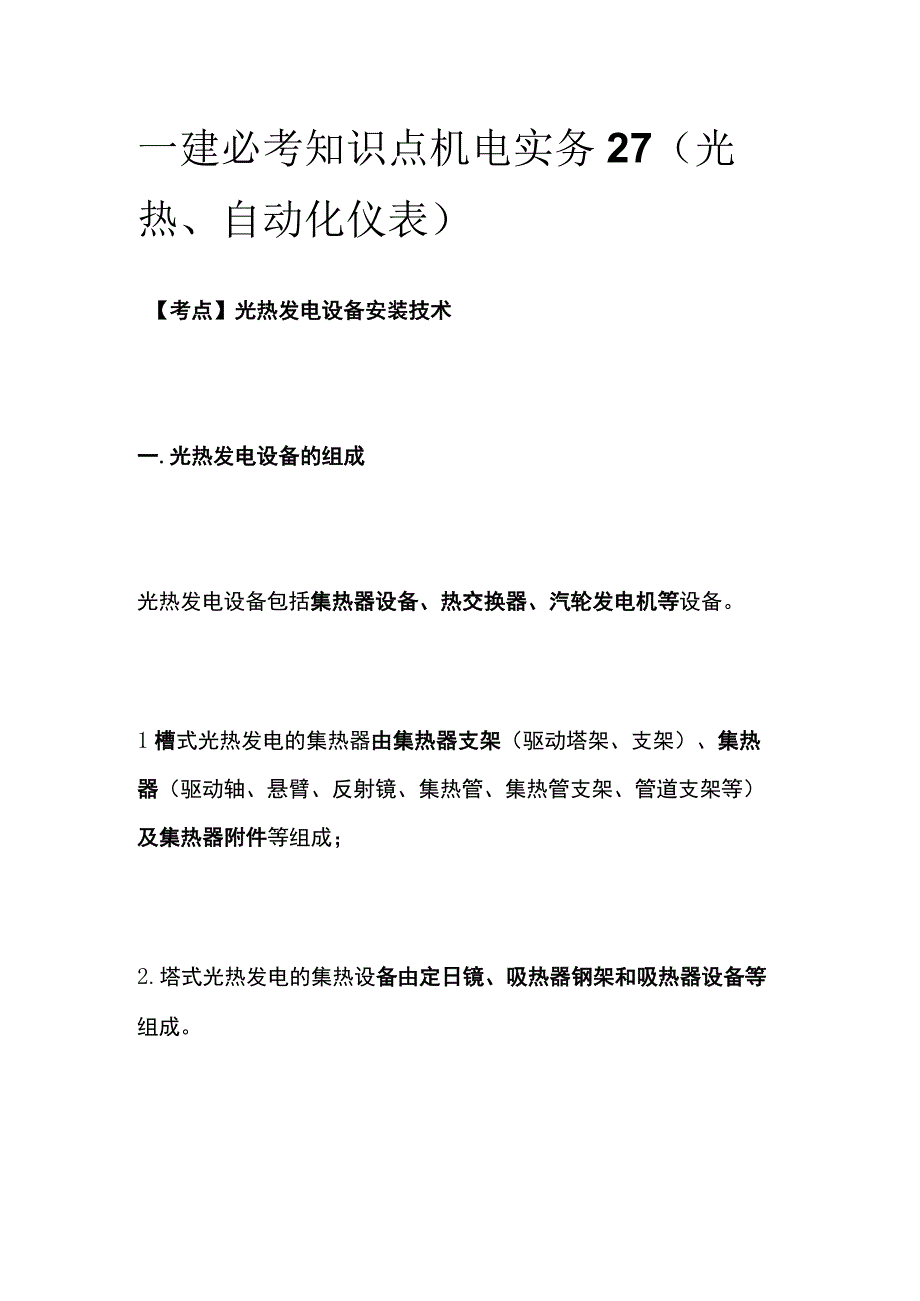 一建必考知识点机电实务27（光热、自动化仪表）

【考点】光热发电设备安装技术

一.光热发电设备的组成

光热发电设备包括集热器设备、热交换器、汽轮发电机等设备。

1槽式光热发电的集热器由集热器支架（驱动塔架、支架）、集热器（驱动轴、悬臂、反射镜、集热管、集热管支架、管道支架等）及集热器附件等组成；

2.塔式光热发电的集热设备由定日镜、吸热器钢架和吸热器设备等组成。